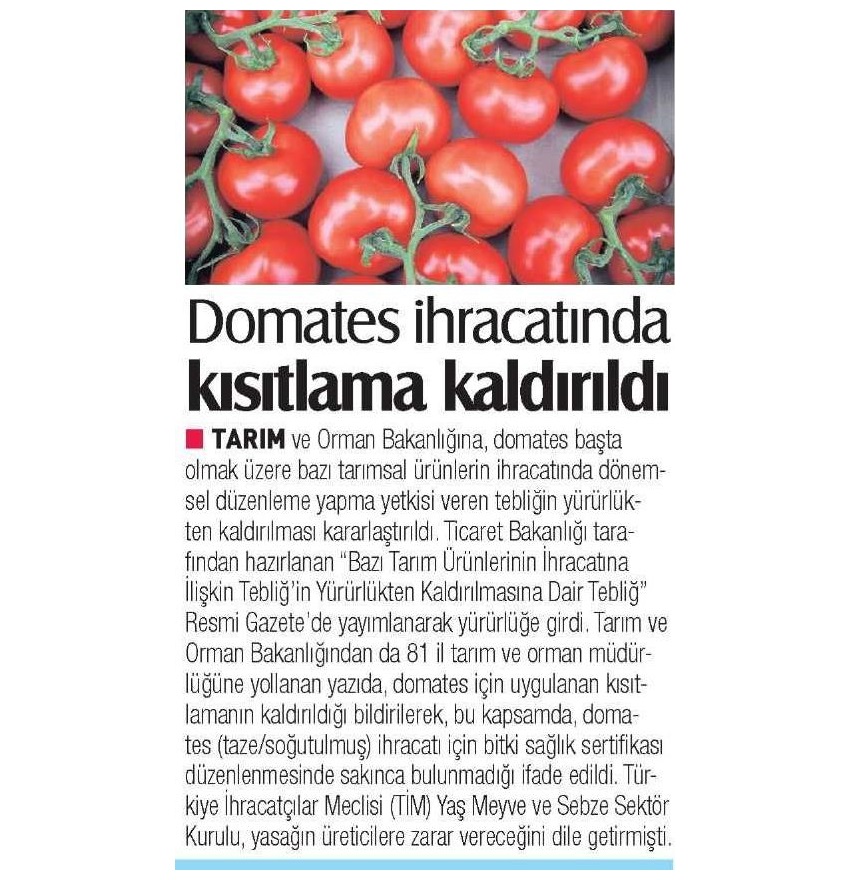 Domates ihracatında kısıtlama kaldırıldı

TARIM ve Orman Bakanlığına, domates başta olmak üzere bazı tarımsal ürünlerin ihracatında dönemsel düzenleme yapma yetkisi veren tebliğin yürürlükten kaldırılması kararlaştırıldı. Ticaret Bakanlığı tarafından hazırlanan "Bazı Tarım Ürünlerinin İhracatına İlişkin Tebliğ'in Yürürlükten Kaldırılmasına Dair Tebliğ" Resmi Gazete'de yayımlanarak yürürlüğe girdi. Tarım ve Orman Bakanlığından da 81 il tarım ve orman müdürlüğüne yollanan yazıda, domates için uygulanan kısıtlamanın kaldırıldığı bildirilerek, bu kapsamda, domates (taze/soğutulmuş) ihracatı için bitki sağlık sertifikası düzenlenmesinde sakınca bulunmadığı ifade edildi. Türkiye İhracatçılar Meclisi (TİM) Yaş Meyve ve Sebze Sektör Kurulu, yasağın üreticilere zarar vereceğini dile getirmişti.